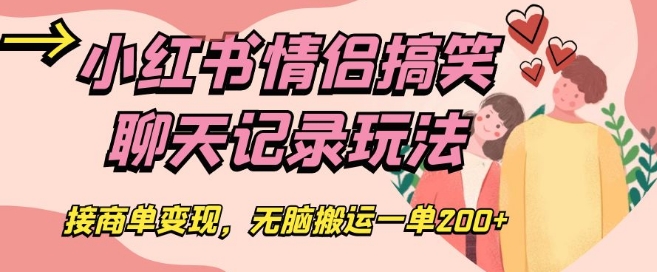 小红书情侣搞笑聊天记录玩法

接商单变现，无脑搬运一单200+